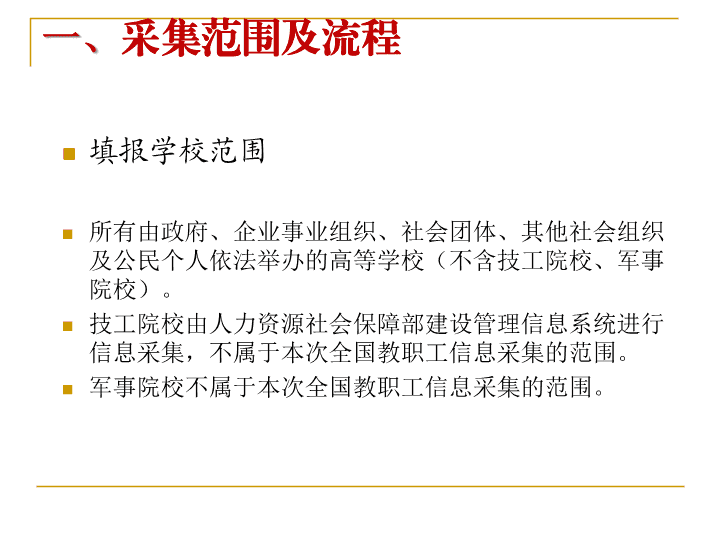 一、采集范围及流程

填报学校范围

所有由政府、企业事业组织、社会团体、其他社会组织及公民个人依法举办的高等学校（不含技工院校、军事院校）。

技工院校由人力资源社会保障部建设管理信息系统进行信息采集，不属于本次全国教职工信息采集的范围。

军事院校不属于本次全国教职工信息采集的范围。